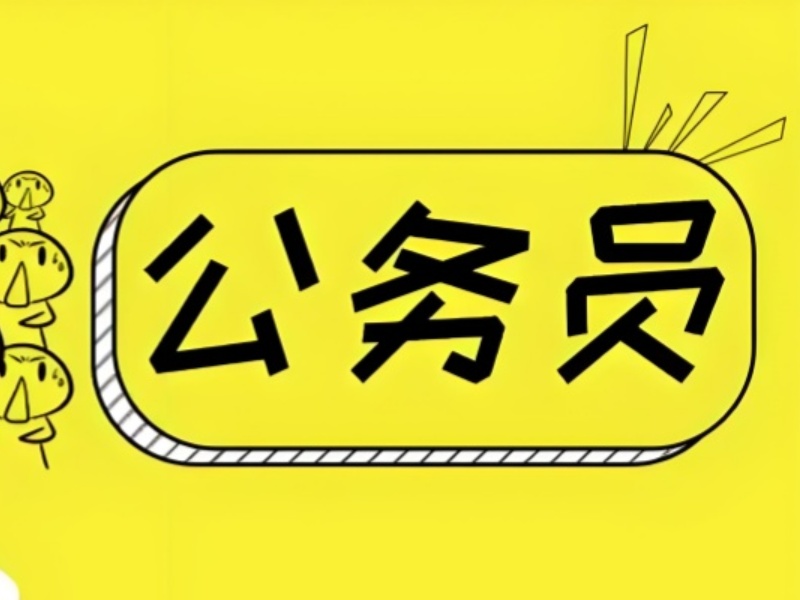 公务员